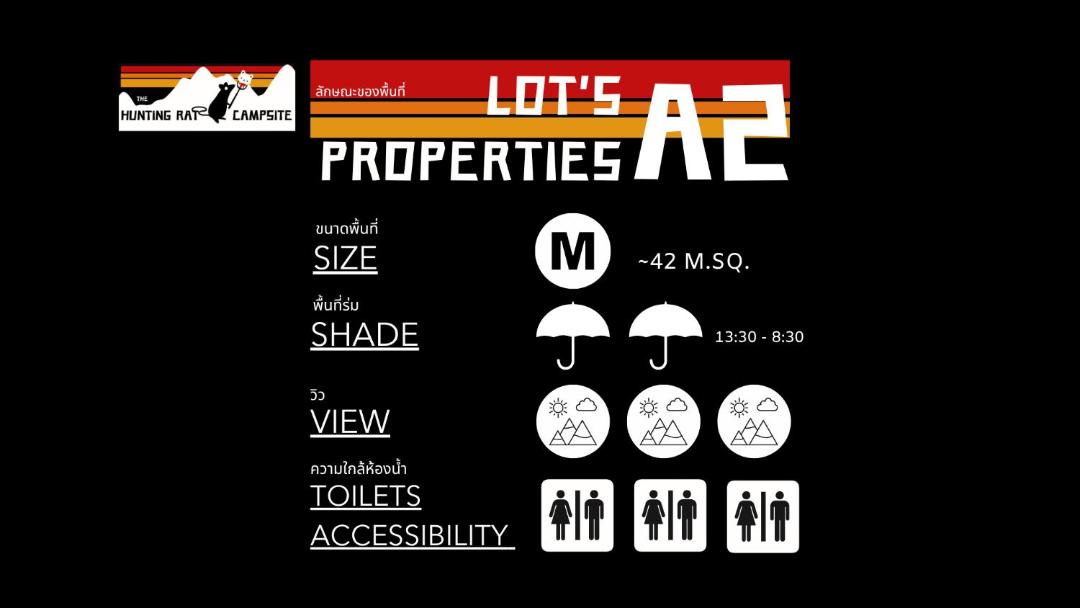 THE
HUNTING RAT CAMPSITE

ลักษณะของพื้นที่
LOT'S
PROPERTIES
A2

ขนาดพื้นที่
SIZE
M
~42 M.SQ.

พื้นที่ร่ม
SHADE
13:30 - 8:30

วิว
VIEW

ความใกล้ห้องน้ำ
TOILETS
ACCESSIBILITY